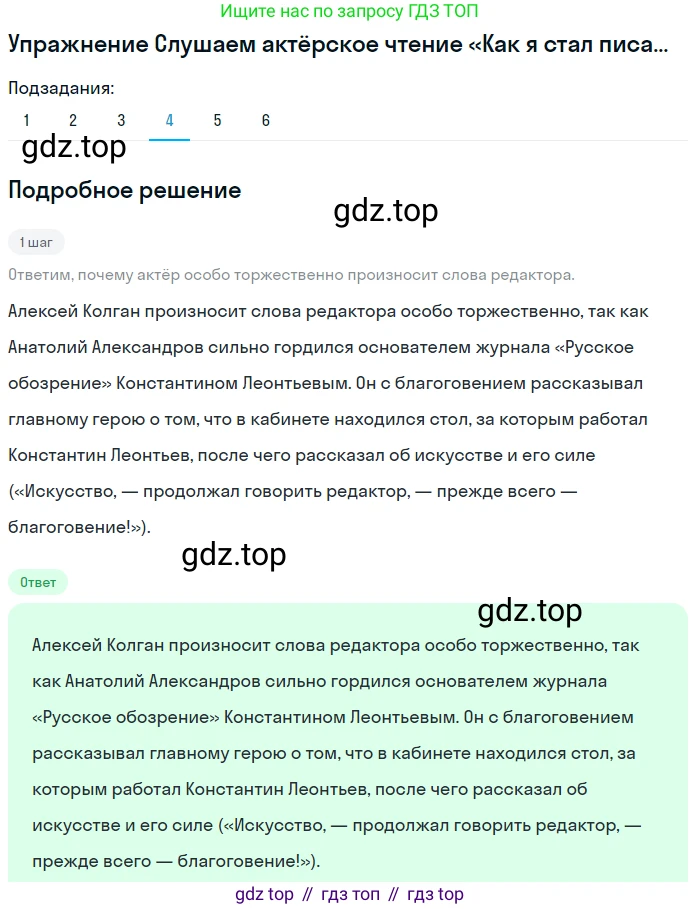 Ищите нас по запросу ГДЗ ТОП

Упражнение Слушаем актёрское чтение «Как я стал писа...

Подзадания:

1 2 3 4 5 6

gdz.top

Подробное решение

gdz.top

1 шаг

Ответим, почему актёр особо торжественно произносит слова редактора.

Алексей Колган произносит слова редактора особо торжественно, так как Анатолий Александров сильно гордился основателем журнала «Русское обозрение» Константином Леонтьевым. Он с благоговением рассказывал главному герою о том, что в кабинете находился стол, за которым работал Константин Леонтьев, после чего рассказал об искусстве и его силе («Искусство, — продолжал говорить редактор, — прежде всего — благоговение!»).

gdz.top

Ответ

gdz.top

Алексей Колган произносит слова редактора особо торжественно, так как Анатолий Александров сильно гордился основателем журнала «Русское обозрение» Константином Леонтьевым. Он с благоговением рассказывал главному герою о том, что в кабинете находился стол, за которым работал Константин Леонтьев, после чего рассказал об искусстве и его силе («Искусство, — продолжал говорить редактор, — прежде всего — благоговение!»).

gdz top // гдз топ // гдз top